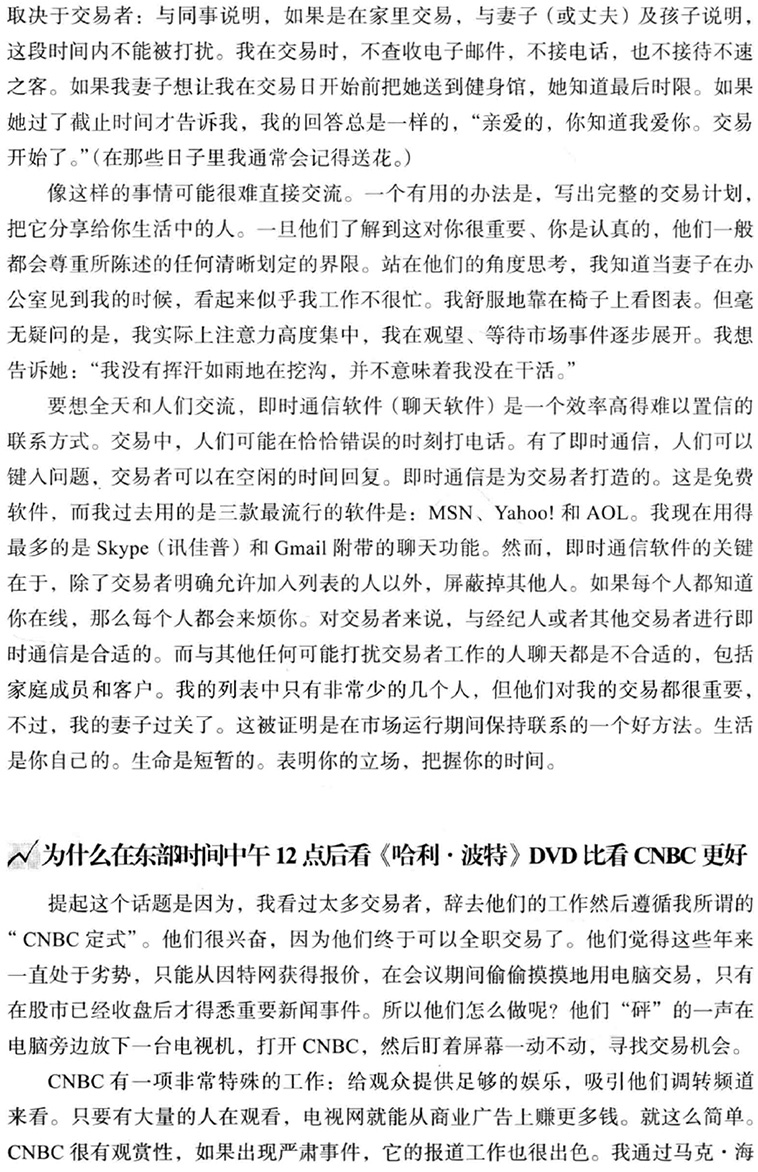 取决于交易者：与同事说明，如果是在家里交易，与妻子（或丈夫）及孩子说明，这段时间内不能被打扰。我在交易时，不查收电子邮件，不接电话，也不接待不速之客。如果我妻子想让我在交易日开始前把她送到健身馆，她知道最后时限。如果她过了截止时间才告诉我，我的回答总是一样的，“亲爱的，你知道我爱你。交易开始了。”（在那些日子里我通常会记得送花。）

像这样的事情可能很难直接交流。一个有用的办法是，写出完整的交易计划，把它分享给你生活中的人。一旦他们了解到这对你很重要、你是认真的，他们一般都会尊重所陈述的任何清晰划定的界限。站在他们的角度思考，我知道当妻子在办公室见到我的时候，看起来似乎我工作不很忙。我舒服地靠在椅子上看图表。但毫无疑问的是，我实际上注意力高度集中，我在观望、等待市场事件逐步展开。我想告诉她：“我没有挥汗如雨地在挖沟，并不意味着我没在干活。”

要想全天和人们交流，即时通信软件（聊天软件）是一个效率高得难以置信的联系方式。交易中，人们可能在恰恰错误的时刻打电话。有了即时通信，人们可以键入问题，交易者可以在空闲的时间回复。即时通信是为交易者打造的。这是免费软件，而我过去用的是三款最流行的软件是：MSN、Yahoo! 和 AOL。我现在用得最多的是 Skype（讯佳普）和 Gmail 附带的聊天功能。然而，即时通信软件的关键在于，除了交易者明确允许加入列表的人以外，屏蔽掉其他人。如果每个人都知道你在线，那么每个人都会来烦你。对交易者来说，与经纪人或者其他交易者进行即时通信是合适的。而与其他任何可能打扰交易者工作的人聊天都是不合适的，包括家庭成员和客户。我的列表中只有非常少的几个人，但他们对我的交易都很重要，不过，我的妻子过关了。这被证明是在市场运行期间保持联系的一个好方法。生活是你自己的。生命是短暂的。表明你的立场，把握你的时间。

为什么在东部时间中午 12 点后看《哈利·波特》DVD 比看 CNBC 更好

提起这个话题是因为，我看过太多交易者，辞去他们的工作然后遵循我所谓的“CNBC 定式”。他们很兴奋，因为他们终于可以全职交易了。他们觉得这些年来一直处于劣势，只能从因特网获得报价，在会议期间偷偷摸摸地用电脑交易，只有在股市已经收盘后才得悉重要新闻事件。所以他们怎么做呢？他们“砰”的一声在电脑旁边放下一台电视机，打开 CNBC，然后盯着屏幕一动不动，寻找交易机会。

CNBC 有一项非常特殊的工作：给观众提供足够的娱乐，吸引他们调转频道来看。只要有大量的人在观看，电视网就能从商业广告上赚更多钱。就这么简单。CNBC 很有观赏性，如果出现严肃事件，它的报道工作也很出色。我通过马克·海